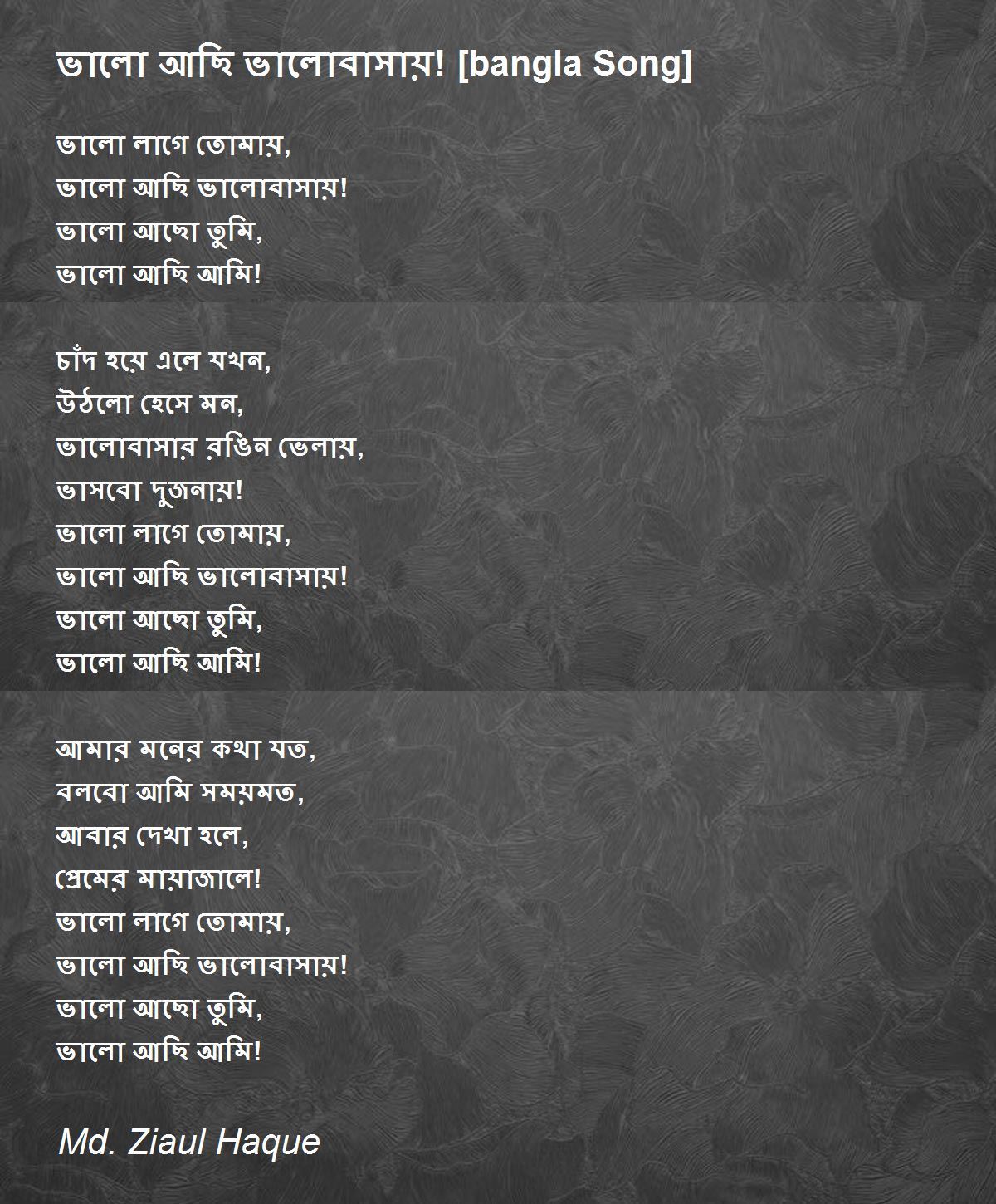 ভালো আছি ভালোবাসায়! [bangla Song]

ভালো লাগে তোমায়,
ভালো আছি ভালোবাসায়!
ভালো আছো তুমি,
ভালো আছি আমি!

চাঁদ হয়ে এলে যখন,
উঠলো হেসে মন,
ভালোবাসার রঙিন ভেলায়,
ভাসবো দুজনায়!
ভালো লাগে তোমায়,
ভালো আছি ভালোবাসায়!
ভালো আছো তুমি,
ভালো আছি আমি!

আমার মনের কথা যত,
বলবো আমি সময়মত,
আবার দেখা হলে,
প্রেমের মায়াজালে!
ভালো লাগে তোমায়,
ভালো আছি ভালোবাসায়!
ভালো আছো তুমি,
ভালো আছি আমি!

Md. Ziaul Haque